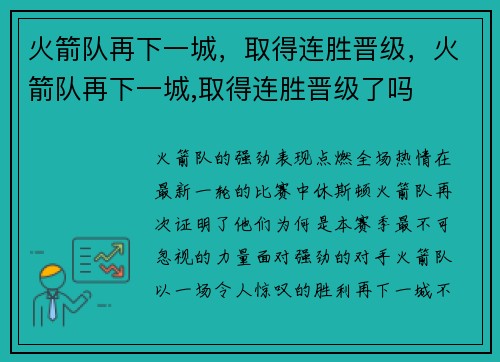 火箭队再下一城，取得连胜晋级，火箭队再下一城,取得连胜晋级了吗

火箭队的强劲表现点燃全场热情在最新一轮的比赛中休斯顿火箭队再次证明了他们为何是本赛季最不可忽视的力量面对强劲的对手火箭队以一场令人惊叹的胜利再下一城不